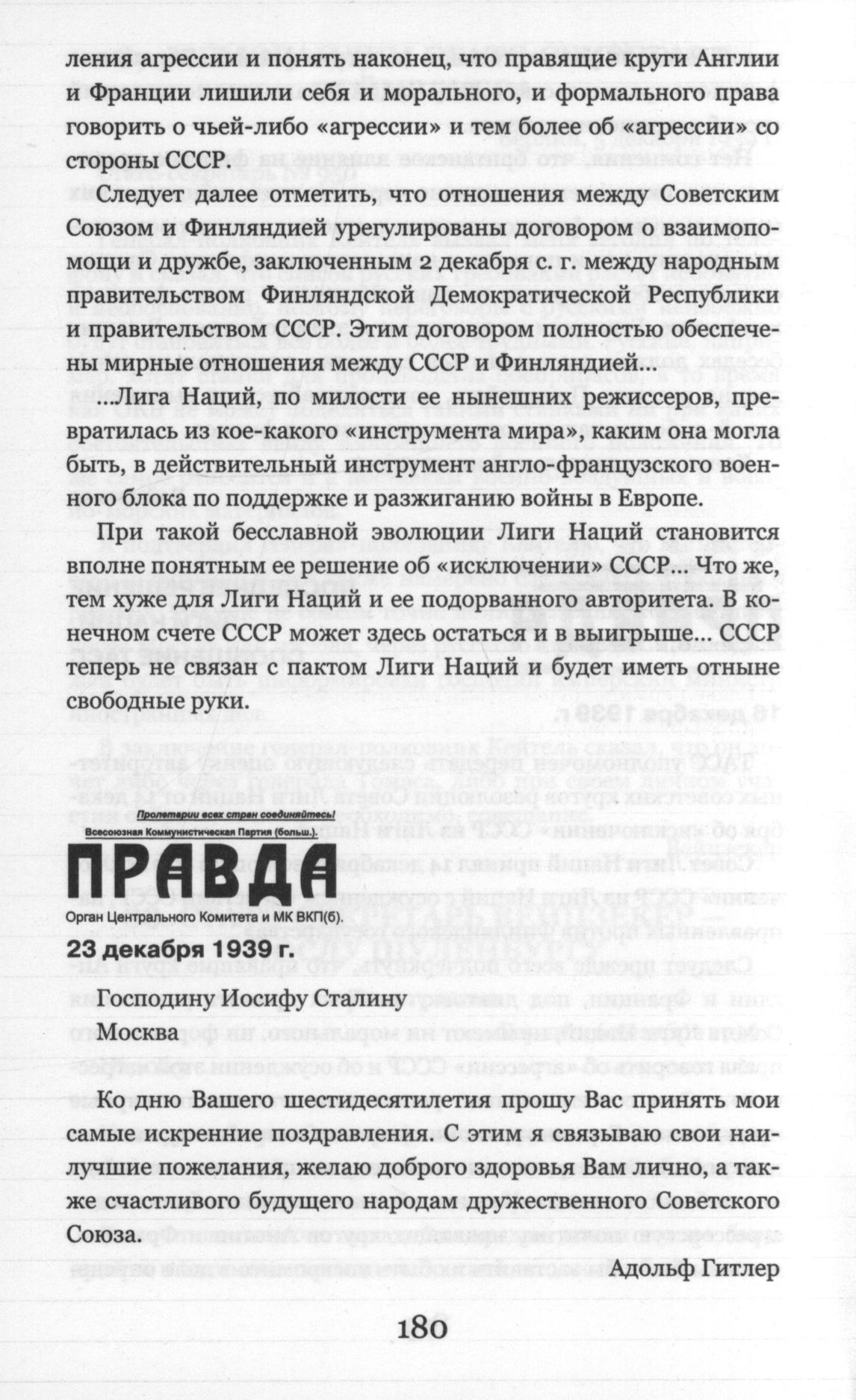 ления агрессии и понять наконец, что правящие круги Англии и Франции лишили себя и морального, и формального права говорить о чьей-либо «агрессии» и тем более об «агрессии» со стороны СССР.

Следует далее отметить, что отношения между Советским Союзом и Финляндией урегулированы договором о взаимопомощи и дружбе, заключенным 2 декабря с. г. между народным правительством Финляндской Демократической Республики и правительством СССР. Этим договором полностью обеспечены мирные отношения между СССР и Финляндией...

...Лига Наций, по милости ее нынешних режиссеров, превратилась из кое-какого «инструмента мира», каким она могла быть, в действительный инструмент англо-французского военного блока по поддержке и разжиганию войны в Европе.

При такой бесславной эволюции Лиги Наций становится вполне понятным ее решение об «исключении» СССР... Что же, тем хуже для Лиги Наций и ее подорванного авторитета. В конечном счете СССР может здесь остаться и в выигрыше... СССР теперь не связан с пактом Лиги Наций и будет иметь отныне свободные руки.

Пролетарии всех стран соединяйтесь!
Всесоюзная Коммунистическая Партия (больш.).
ПРАВДА
Орган Центрального Комитета и МК ВКП(б).

23 декабря 1939 г.

Господину Иосифу Сталину
Москва

Ко дню Вашего шестидесятилетия прошу Вас принять мои самые искренние поздравления. С этим я связываю свои наилучшие пожелания, желаю доброго здоровья Вам лично, а также счастливого будущего народам дружественного Советского Союза.

Адольф Гитлер

180